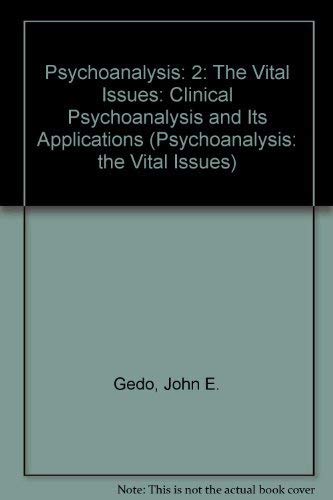 Psychoanalysis: 2: The Vital Issues: Clinical Psychoanalysis and Its Applications (Psychoanalysis: the Vital Issues)

Gedo, John E.

Note: This is not the actual book cover